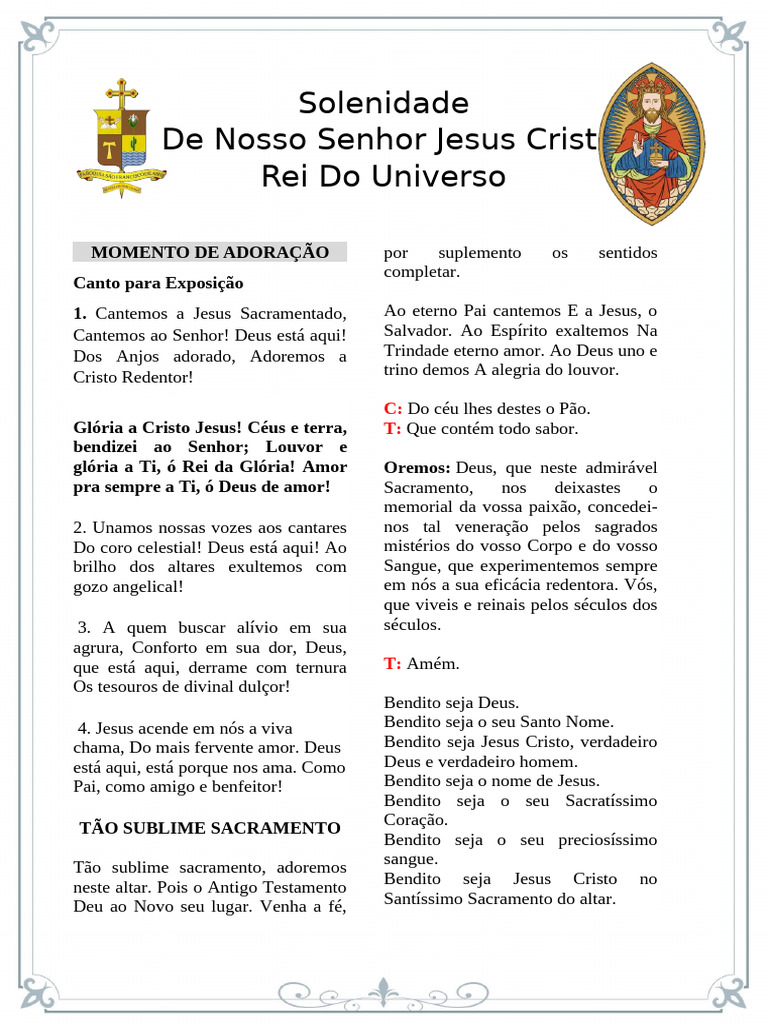 Solenidade
De Nosso Senhor Jesus Crist
Rei Do Universo

MOMENTO DE ADORAÇÃO

Canto para Exposição

1. Cantemos a Jesus Sacramentado, Cantemos ao Senhor! Deus está aqui! Dos Anjos adorado, Adoremos a Cristo Redentor!

Glória a Cristo Jesus! Céus e terra, bendizei ao Senhor; Louvor e glória a Ti, ó Rei da Glória! Amor pra sempre a Ti, ó Deus de amor!

2. Unamos nossas vozes aos cantares Do coro celestial! Deus está aqui! Ao brilho dos altares exultemos com gozo angelical!

3. A quem buscar alívio em sua agrura, Conforto em sua dor, Deus, que está aqui, derrame com ternura Os tesouros de divinal dulçor!

4. Jesus acende em nós a viva chama, Do mais fervente amor. Deus está aqui, está porque nos ama. Como Pai, como amigo e benfeitor!

TÃO SUBLIME SACRAMENTO

Tão sublime sacramento, adoremos neste altar. Pois o Antigo Testamento Deu ao Novo seu lugar. Venha a fé, por suplemento os sentidos completar.

Ao eterno Pai cantemos E a Jesus, o Salvador. Ao Espírito exaltemos Na Trindade eterno amor. Ao Deus uno e trino demos A alegria do louvor.

C: Do céu lhes destes o Pão.
T: Que contém todo sabor.

Oremos: Deus, que neste admirável Sacramento, nos deixastes o memorial da vossa paixão, concedei-nos tal veneração pelos sagrados mistérios do vosso Corpo e do vosso Sangue, que experimentemos sempre em nós a sua eficácia redentora. Vós, que viveis e reinais pelos séculos dos séculos.

T: Amém.

Bendito seja Deus.
Bendito seja o seu Santo Nome.
Bendito seja Jesus Cristo, verdadeiro Deus e verdadeiro homem.
Bendito seja o nome de Jesus.
Bendito seja o seu Sacratíssimo Coração.
Bendito seja o seu preciosíssimo sangue.
Bendito seja Jesus Cristo no Santíssimo Sacramento do altar.